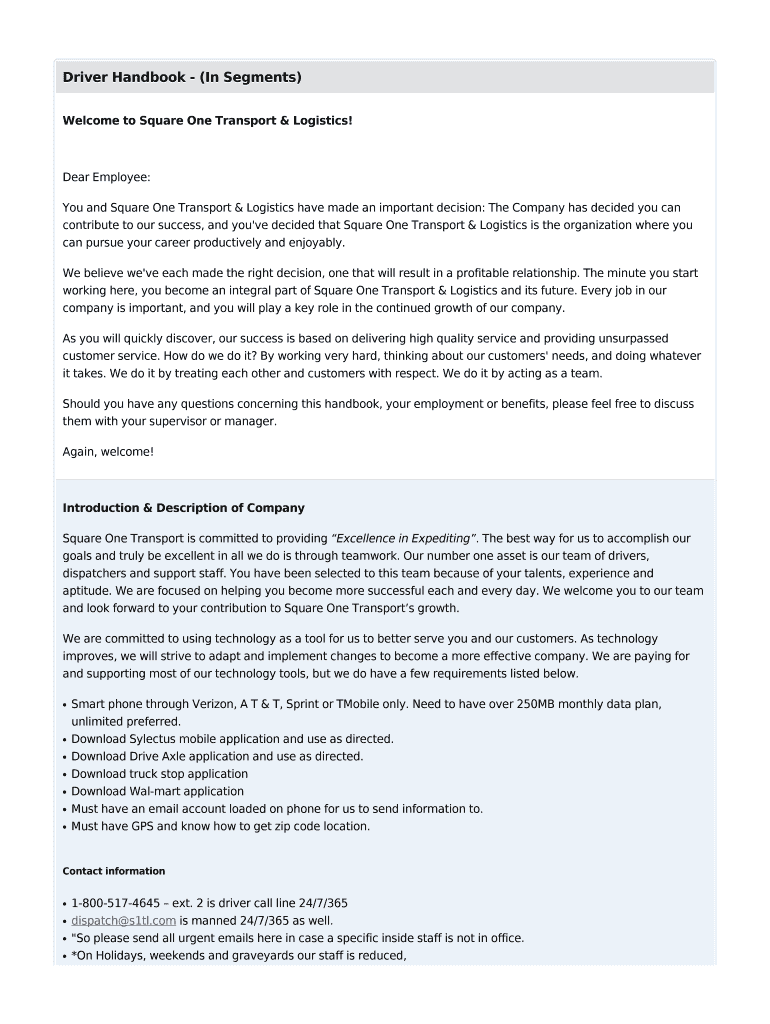 Driver Handbook - (In Segments)

Welcome to Square One Transport & Logistics!

Dear Employee:

You and Square One Transport & Logistics have made an important decision: The Company has decided you can contribute to our success, and you've decided that Square One Transport & Logistics is the organization where you can pursue your career productively and enjoyably.

We believe we've each made the right decision, one that will result in a profitable relationship. The minute you start working here, you become an integral part of Square One Transport & Logistics and its future. Every job in our company is important, and you will play a key role in the continued growth of our company.

As you will quickly discover, our success is based on delivering high quality service and providing unsurpassed customer service. How do we do it? By working very hard, thinking about our customers' needs, and doing whatever it takes. We do it by treating each other and customers with respect. We do it by acting as a team.

Should you have any questions concerning this handbook, your employment or benefits, please feel free to discuss them with your supervisor or manager.

Again, welcome!

Introduction & Description of Company

Square One Transport is committed to providing "Excellence in Expediting". The best way for us to accomplish our goals and truly be excellent in all we do is through teamwork. Our number one asset is our team of drivers, dispatchers and support staff. You have been selected to this team because of your talents, experience and aptitude. We are focused on helping you become more successful each and every day. We welcome you to our team and look forward to your contribution to Square One Transport's growth.

We are committed to using technology as a tool for us to better serve you and our customers. As technology improves, we will strive to adapt and implement changes to become a more effective company. We are paying for and supporting most of our technology tools, but we do have a few requirements listed below.

• Smart phone through Verizon, A T & T, Sprint or TMobile only. Need to have over 250MB monthly data plan, unlimited preferred.
• Download Sylectus mobile application and use as directed.
• Download Drive Axle application and use as directed.
• Download truck stop application
• Download Wal-mart application
• Must have an email account loaded on phone for us to send information to.
• Must have GPS and know how to get zip code location.

Contact information

• 1-800-517-4645 – ext. 2 is driver call line 24/7/365
• dispatch@s1tl.com is manned 24/7/365 as well.
• "So please send all urgent emails here in case a specific inside staff is not in office.
• *On Holidays, weekends and graveyards our staff is reduced,